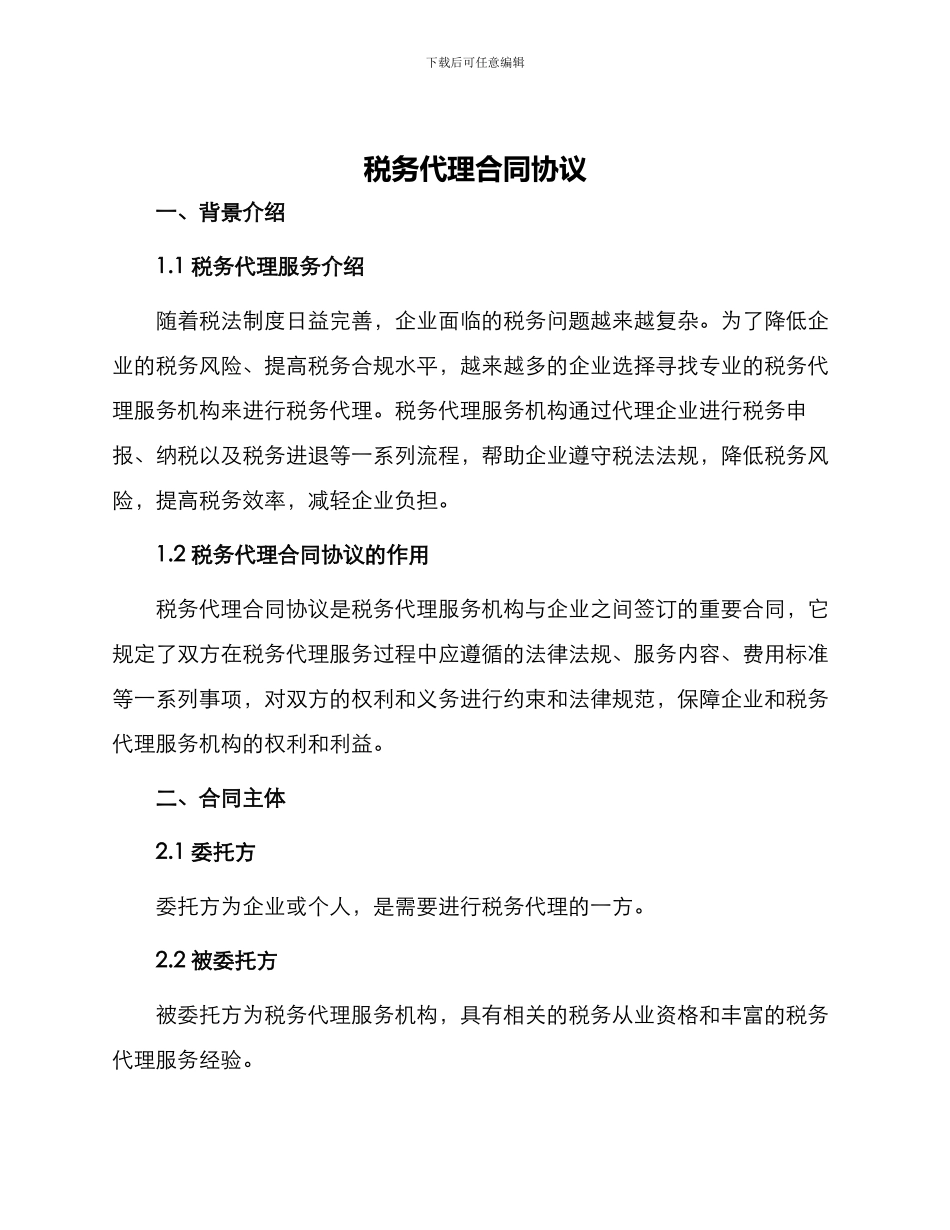 下载后可任意编辑

税务代理合同协议

一、背景介绍

1.1 税务代理服务介绍

随着税法制度日益完善，企业面临的税务问题越来越复杂。为了降低企业的税务风险、提高税务合规水平，越来越多的企业选择寻找专业的税务代理服务机构来进行税务代理。税务代理服务机构通过代理企业进行税务申报、纳税以及税务进退等一系列流程，帮助企业遵守税法法规，降低税务风险，提高税务效率，减轻企业负担。

1.2 税务代理合同协议的作用

税务代理合同协议是税务代理服务机构与企业之间签订的重要合同，它规定了双方在税务代理服务过程中应遵循的法律法规、服务内容、费用标准等一系列事项，对双方的权利和义务进行约束和法律规范，保障企业和税务代理服务机构的权利和利益。

二、合同主体

2.1 委托方

委托方为企业或个人，是需要进行税务代理的一方。

2.2 被委托方

被委托方为税务代理服务机构，具有相关的税务从业资格和丰富的税务代理服务经验。